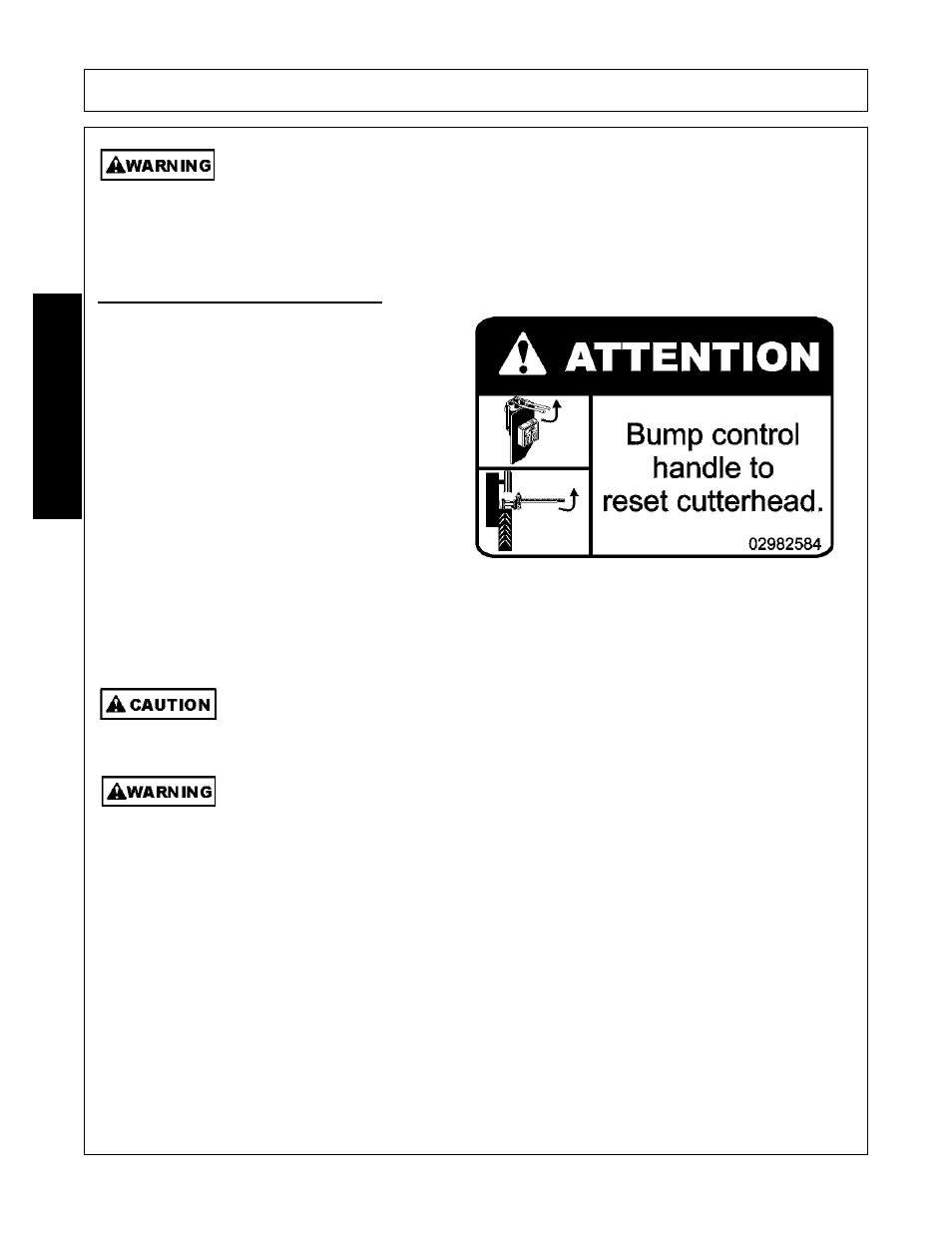 WARNING

ATTENTION

Bump control handle to reset cutterhead.

02982584

CAUTION

WARNING